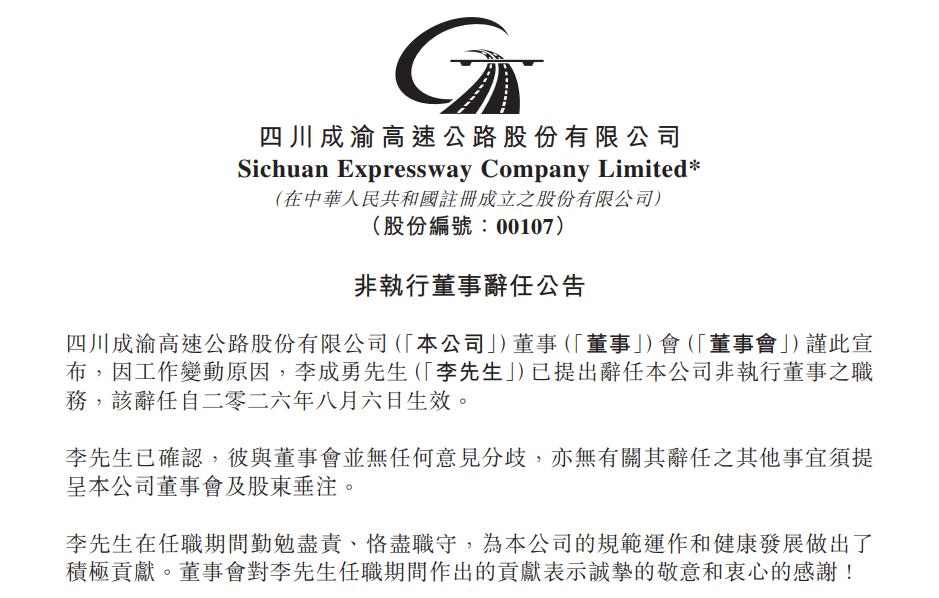 四川成渝高速公路股份有限公司
Sichuan Expressway Company Limited*
(在中華人民共和國註冊成立之股份有限公司)
(股份編號:00107)

非執行董事辭任公告

四川成渝高速公路股份有限公司(「本公司」)董事(「董事」)會(「董事會」)謹此宣布,因工作變動原因,李成勇先生(「李先生」)已提出辭任本公司非執行董事之職務,該辭任自二零二六年八月六日生效。

李先生已確認,彼與董事會並無任何意見分歧,亦無有關其辭任之其他事宜須提呈本公司董事會及股東垂注。

李先生在任職期間勤勉盡責、恪盡職守,為本公司的規範運作和健康發展做出了積極貢獻。董事會對李先生任職期間作出的貢獻表示誠摯的敬意和衷心的感謝!